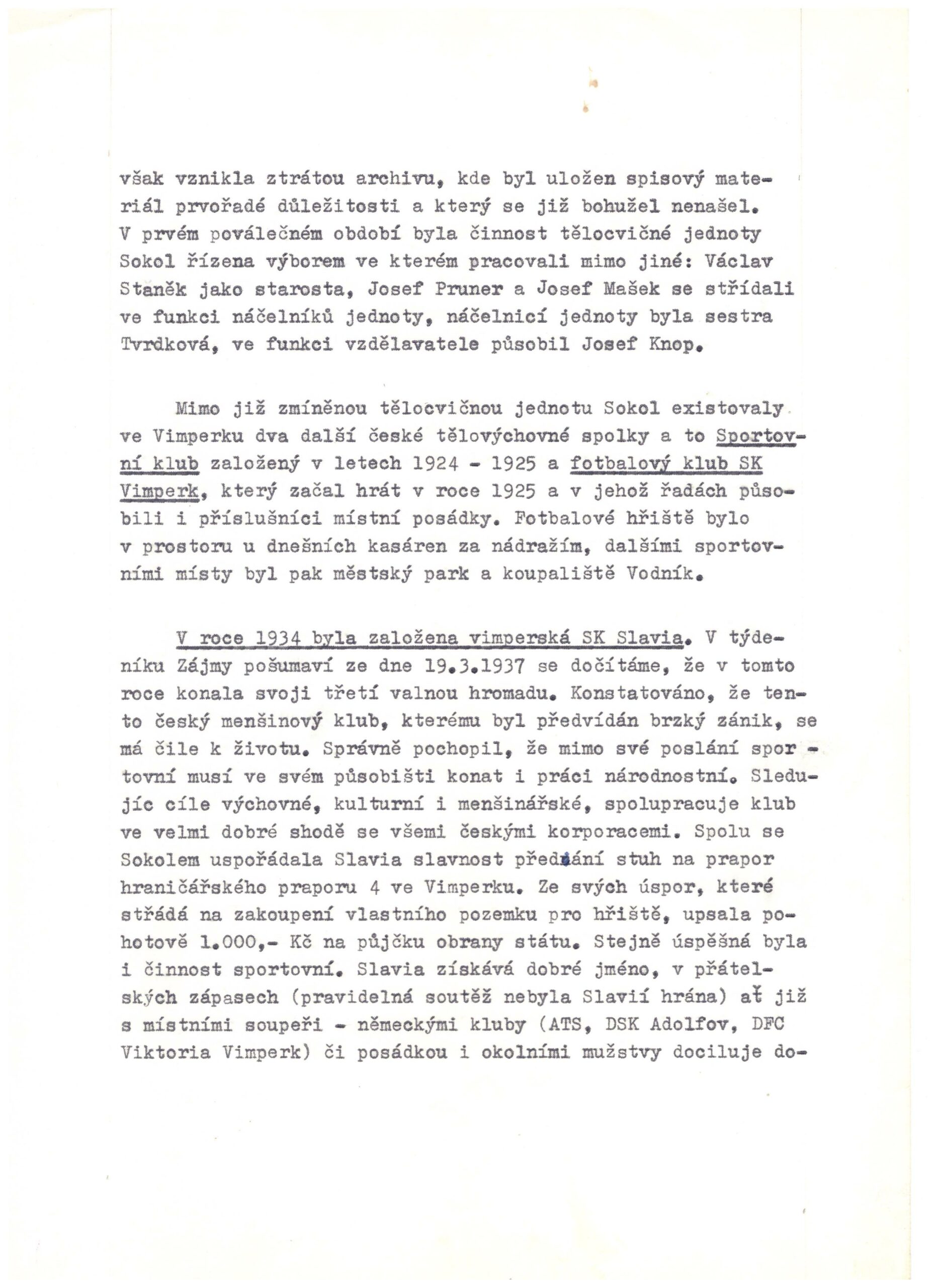 však vznikla ztrátou archivu, kde byl uložen spisový materiál prvořadé důležitosti a který se již bohužel nenašel. V prvém poválečném období byla činnost tělocvičné jednoty Sokol řízena výborem ve kterém pracovali mimo jiné: Václav Staněk jako starosta, Josef Pruner a Josef Mašek se střídali ve funkci náčelníků jednoty, náčelnicí jednoty byla sestra Tvrdková, ve funkci vzdělavatele působil Josef Knop.

Mimo již zmíněnou tělocvičnou jednotu Sokol existovaly ve Vimperku dva další české tělovýchovné spolky a to Sportovní klub založený v letech 1924 - 1925 a fotbalový klub SK Vimperk, který začal hrát v roce 1925 a v jehož řadách působili i příslušníci místní posádky. Fotbalové hřiště bylo v prostoru u dnešních kasáren za nádražím, dalšími sportovními místy byl pak městský park a koupaliště Vodník.

V roce 1934 byla založena vimperská SK Slavia. V týdeníku Zájmy pošumaví ze dne 19.3.1937 se dočítáme, že v tomto roce konala svoji třetí valnou hromadu. Konstatováno, že tento český menšinový klub, kterému byl předvídán brzký zánik, se má čile k životu. Správně pochopil, že mimo své poslání sportovní musí ve svém působišti konat i práci národnostní. Sledujíc cíle výchovné, kulturní i menšinářské, spolupracuje klub ve velmi dobré shodě se všemi českými korporacemi. Spolu se Sokolem uspořádala Slavia slavnost předání stuh na prapor hraničářského praporu 4 ve Vimperku. Ze svých úspor, které střádá na zakoupení vlastního pozemku pro hřiště, upsala pohotově 1.000,- Kč na půjčku obrany státu. Stejně úspěšná byla i činnost sportovní. Slavia získává dobré jméno, v přátelských zápasech (pravidelná soutěž nebyla Slavií hrána) ať již s místními soupeři - německými kluby (ATS, DSK Adolfov, DFC Viktoria Vimperk) či posádkou i okolními mužstvy dociluje do-